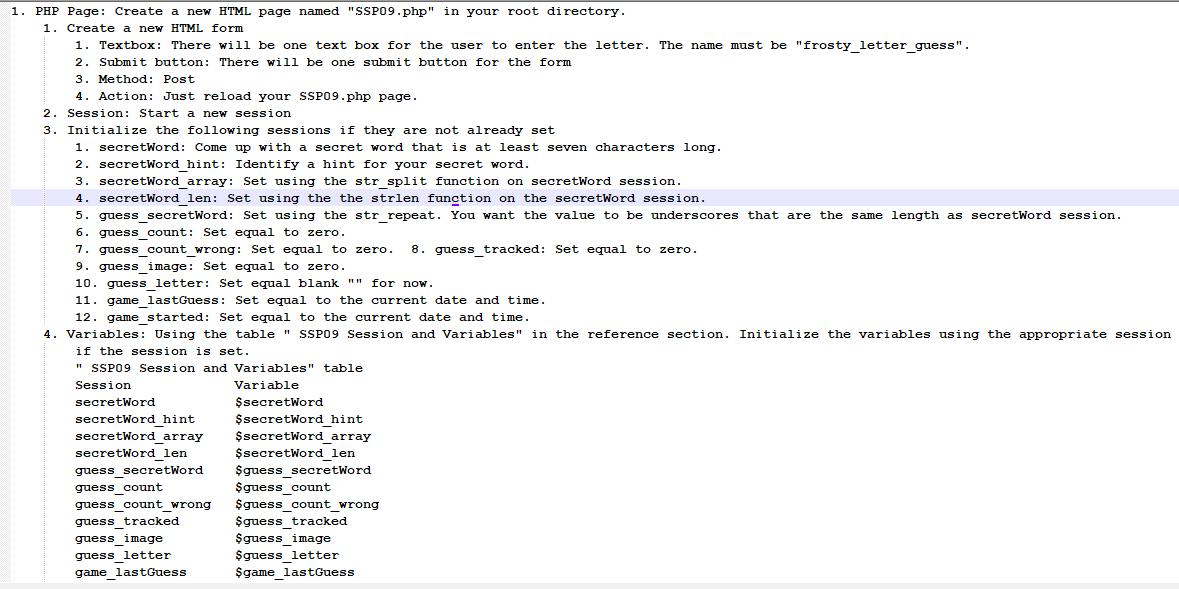 1. PHP Page: Create a new HTML page named "SSP09.php" in your root directory.
1. Create a new HTML form
1. Textbox: There will be one text box for the user to enter the letter. The name must be "frosty_letter_guess".
2. Submit button: There will be one submit button for the form
3. Method: Post
4. Action: Just reload your SSP09.php page.
2. Session: Start a new session
3. Initialize the following sessions if they are not already set
1. secretWord: Come up with a secret word that is at least seven characters long.
2. secretWord_hint: Identify a hint for your secret word.
3. secretWord_array: Set using the str_split function on secretWord session.
4. secretWord_len: Set using the the strlen function on the secretWord session.
5. guess_secretWord: Set using the str_repeat. You want the value to be underscores that are the same length as secretWord session.
6. guess_count: Set equal to zero.
7. guess_count_wrong: Set equal to zero. 8. guess_tracked: Set equal to zero.
9. guess_image: Set equal to zero.
10. guess_letter: Set equal blank "" for now.
11. game_lastGuess: Set equal to the current date and time.
12. game_started: Set equal to the current date and time.
4. Variables: Using the table " SSP09 Session and Variables" in the reference section. Initialize the variables using the appropriate session if the session is set.
" SSP09 Session and Variables" table

| Session | Variable |
|---|---|
| secretWord | $secretWord |
| secretWord_hint | $secretWord_hint |
| secretWord_array | $secretWord_array |
| secretWord_len | $secretWord_len |
| guess_secretWord | $guess_secretWord |
| guess_count | $guess_count |
| guess_count_wrong | $guess_count_wrong |
| guess_tracked | $guess_tracked |
| guess_image | $guess_image |
| guess_letter | $guess_letter |
| game_lastGuess | $game_lastGuess |